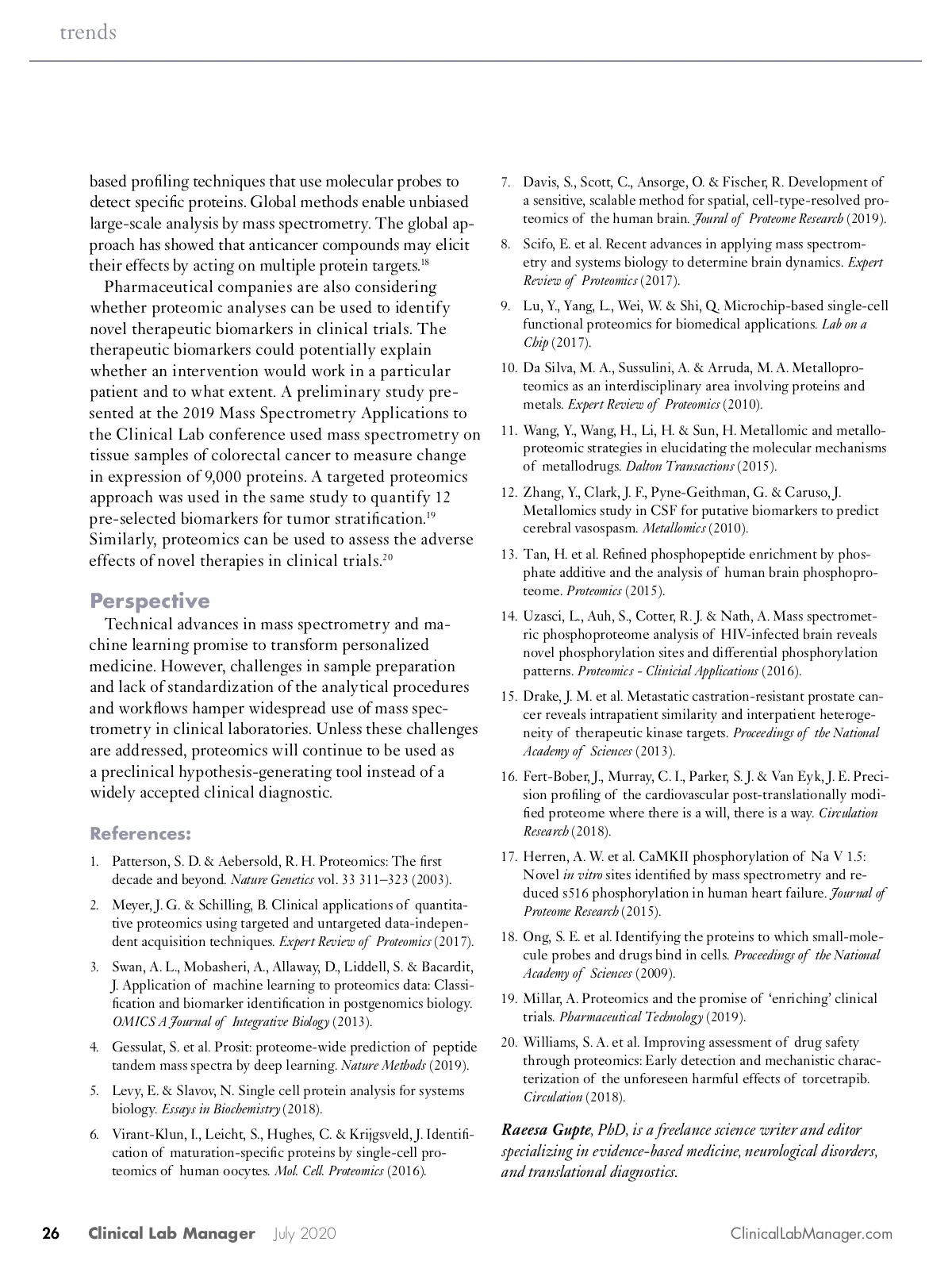 trends

based profiling techniques that use molecular probes to detect specific proteins. Global methods enable unbiased large-scale analysis by mass spectrometry. The global approach has showed that anticancer compounds may elicit their effects by acting on multiple protein targets.$^{18}$

Pharmaceutical companies are also considering whether proteomic analyses can be used to identify novel therapeutic biomarkers in clinical trials. The therapeutic biomarkers could potentially explain whether an intervention would work in a particular patient and to what extent. A preliminary study presented at the 2019 Mass Spectrometry Applications to the Clinical Lab conference used mass spectrometry on tissue samples of colorectal cancer to measure change in expression of 9,000 proteins. A targeted proteomics approach was used in the same study to quantify 12 pre-selected biomarkers for tumor stratification.$^{19}$ Similarly, proteomics can be used to assess the adverse effects of novel therapies in clinical trials.$^{20}$

Perspective

Technical advances in mass spectrometry and machine learning promise to transform personalized medicine. However, challenges in sample preparation and lack of standardization of the analytical procedures and workflows hamper widespread use of mass spectrometry in clinical laboratories. Unless these challenges are addressed, proteomics will continue to be used as a preclinical hypothesis-generating tool instead of a widely accepted clinical diagnostic.

References:

1. Patterson, S. D. & Aebersold, R. H. Proteomics: The first decade and beyond. Nature Genetics vol. 33 311–323 (2003).

2. Meyer, J. G. & Schilling, B. Clinical applications of quantitative proteomics using targeted and untargeted data-independent acquisition techniques. Expert Review of Proteomics (2017).

3. Swan, A. L., Mobasheri, A., Allaway, D., Liddell, S. & Bacardit, J. Application of machine learning to proteomics data: Classification and biomarker identification in postgenomics biology. OMICS A Journal of Integrative Biology (2013).

4. Gessulat, S. et al. Prosit: proteome-wide prediction of peptide tandem mass spectra by deep learning. Nature Methods (2019).

5. Levy, E. & Slavov, N. Single cell protein analysis for systems biology. Essays in Biochemistry (2018).

6. Virant-Klun, I., Leicht, S., Hughes, C. & Krijgsveld, J. Identification of maturation-specific proteins by single-cell proteomics of human oocytes. Mol. Cell. Proteomics (2016).

7. Davis, S., Scott, C., Ansorge, O. & Fischer, R. Development of a sensitive, scalable method for spatial, cell-type-resolved proteomics of the human brain. Joural of Proteome Research (2019).

8. Scifo, E. et al. Recent advances in applying mass spectrometry and systems biology to determine brain dynamics. Expert Review of Proteomics (2017).

9. Lu, Y., Yang, L., Wei, W. & Shi, Q. Microchip-based single-cell functional proteomics for biomedical applications. Lab on a Chip (2017).

10. Da Silva, M. A., Sussulini, A. & Arruda, M. A. Metalloproteomics as an interdisciplinary area involving proteins and metals. Expert Review of Proteomics (2010).

11. Wang, Y., Wang, H., Li, H. & Sun, H. Metallomic and metalloproteomic strategies in elucidating the molecular mechanisms of metallodrugs. Dalton Transactions (2015).

12. Zhang, Y., Clark, J. F., Pyne-Geithman, G. & Caruso, J. Metallomics study in CSF for putative biomarkers to predict cerebral vasospasm. Metallomics (2010).

13. Tan, H. et al. Refined phosphopeptide enrichment by phosphate additive and the analysis of human brain phosphoproteome. Proteomics (2015).

14. Uzasci, L., Auh, S., Cotter, R. J. & Nath, A. Mass spectrometric phosphoproteome analysis of HIV-infected brain reveals novel phosphorylation sites and differential phosphorylation patterns. Proteomics - Clinicial Applications (2016).

15. Drake, J. M. et al. Metastatic castration-resistant prostate cancer reveals intrapatient similarity and interpatient heterogeneity of therapeutic kinase targets. Proceedings of the National Academy of Sciences (2013).

16. Fert-Bober, J., Murray, C. I., Parker, S. J. & Van Eyk, J. E. Precision profiling of the cardiovascular post-translationally modified proteome where there is a will, there is a way. Circulation Research (2018).

17. Herren, A. W. et al. CaMKII phosphorylation of Na V 1.5: Novel in vitro sites identified by mass spectrometry and reduced s516 phosphorylation in human heart failure. Journal of Proteome Research (2015).

18. Ong, S. E. et al. Identifying the proteins to which small-molecule probes and drugs bind in cells. Proceedings of the National Academy of Sciences (2009).

19. Millar, A. Proteomics and the promise of 'enriching' clinical trials. Pharmaceutical Technology (2019).

20. Williams, S. A. et al. Improving assessment of drug safety through proteomics: Early detection and mechanistic characterization of the unforeseen harmful effects of torcetrapib. Circulation (2018).

Raeesa Gupte, PhD, is a freelance science writer and editor specializing in evidence-based medicine, neurological disorders, and translational diagnostics.

26 Clinical Lab Manager July 2020 ClinicalLabManager.com